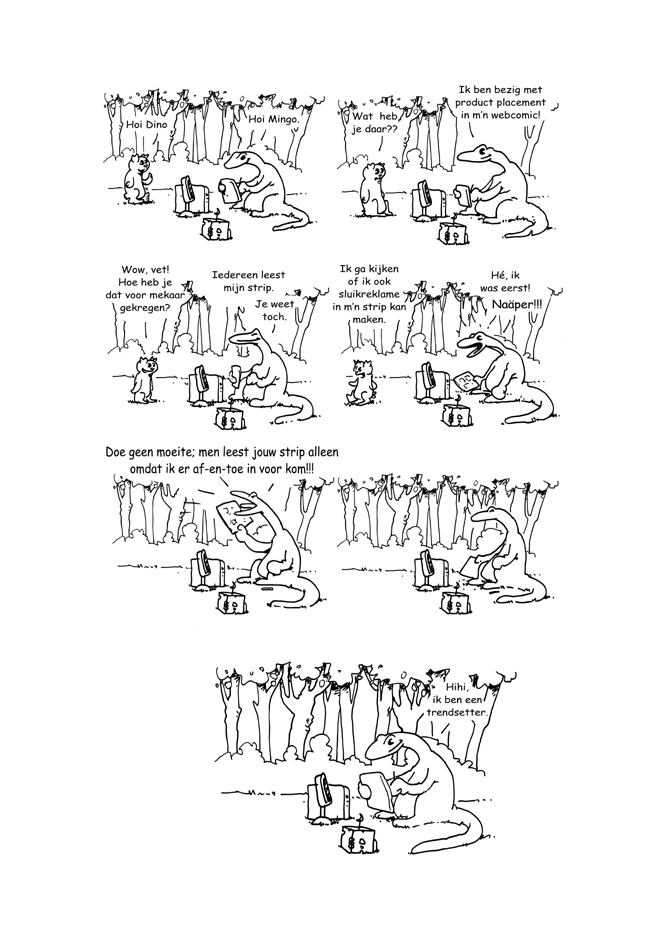 Hoi Dino

Hoi Mingo.

Wat heb je daar??

Ik ben bezig met product placement in m'n webcomic!

Wow, vet! Hoe heb je dat voor mekaar gekregen?

Iedereen leest mijn strip.

Je weet toch.

Ik ga kijken of ik ook sluikreklame in m'n strip kan maken.

Hé, ik was eerst!

Naäper!!!

Doe geen moeite; men leest jouw strip alleen omdat ik er af-en-toe in voor kom!!!

Hihi, ik ben een trendsetter.